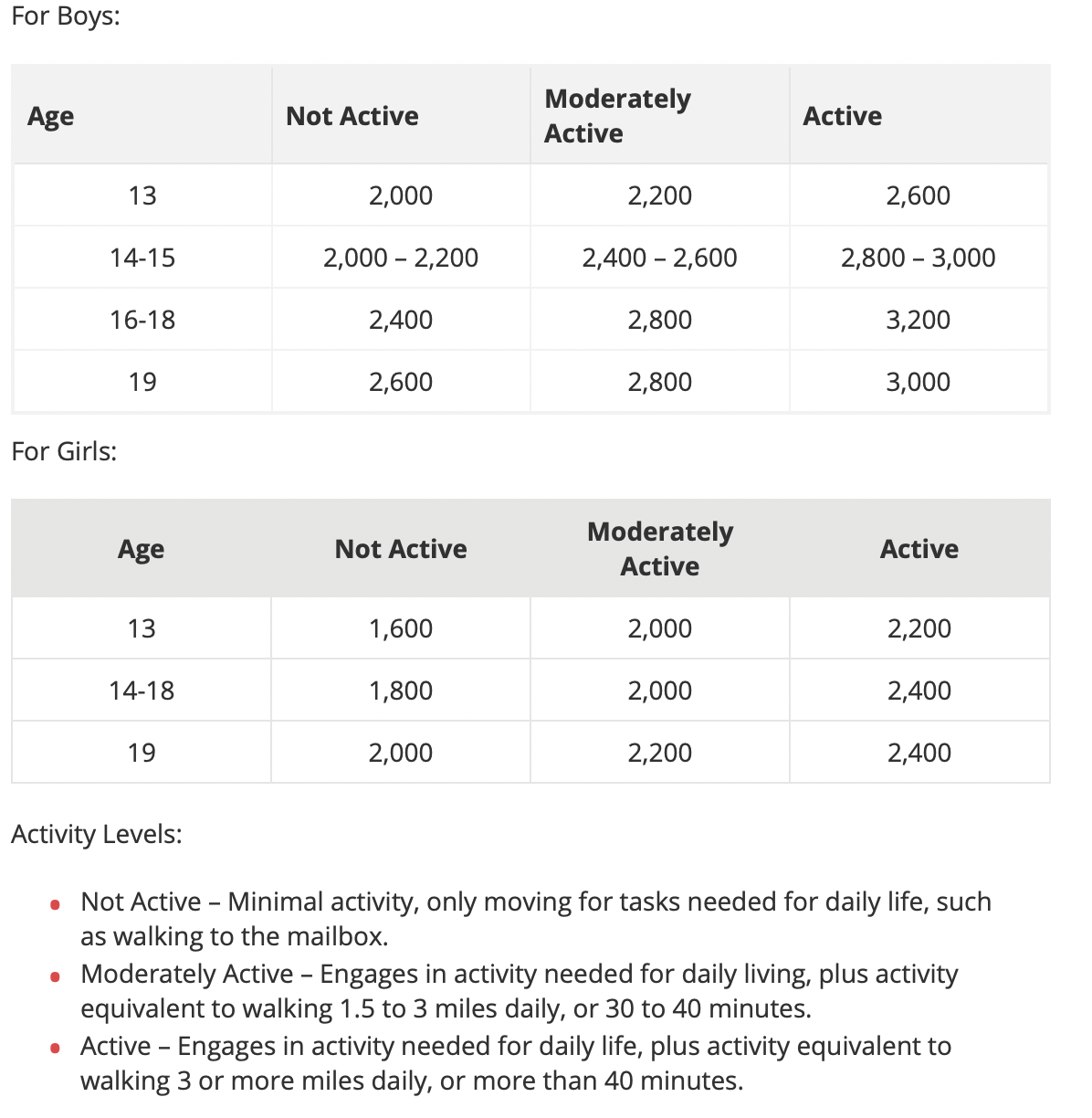 For Boys:

| Age | Not Active | Moderately Active | Active |
|---|---|---|---|
| 13 | 2,000 | 2,200 | 2,600 |
| 14-15 | 2,000 – 2,200 | 2,400 – 2,600 | 2,800 – 3,000 |
| 16-18 | 2,400 | 2,800 | 3,200 |
| 19 | 2,600 | 2,800 | 3,000 |

For Girls:

| Age | Not Active | Moderately Active | Active |
|---|---|---|---|
| 13 | 1,600 | 2,000 | 2,200 |
| 14-18 | 1,800 | 2,000 | 2,400 |
| 19 | 2,000 | 2,200 | 2,400 |

Activity Levels:

- Not Active – Minimal activity, only moving for tasks needed for daily life, such as walking to the mailbox.
- Moderately Active – Engages in activity needed for daily living, plus activity equivalent to walking 1.5 to 3 miles daily, or 30 to 40 minutes.
- Active – Engages in activity needed for daily life, plus activity equivalent to walking 3 or more miles daily, or more than 40 minutes.